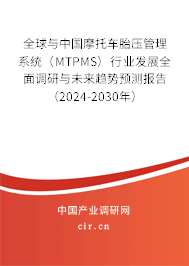 全球与中国摩托车胎压管理系统（MTPMS）行业发展全面调研与未来趋势预测报告（2024-2030年）

中国产业调研网
cir.cn